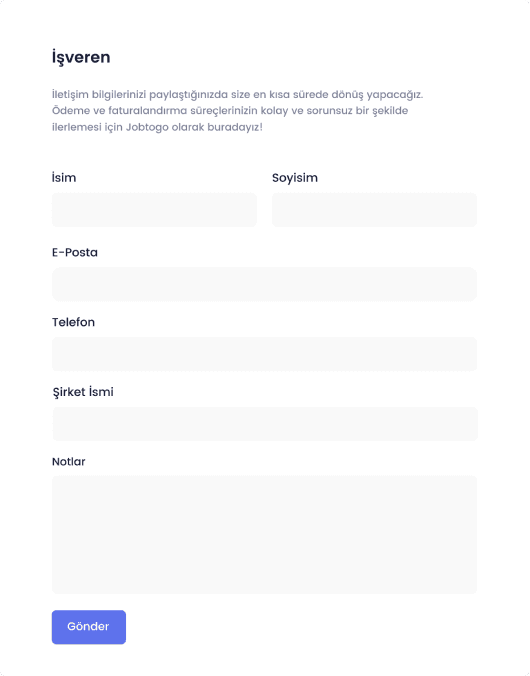 İşveren

İletişim bilgilerinizi paylaştığınızda size en kısa sürede dönüş yapacağız. Ödeme ve faturalandırma süreçlerinizin kolay ve sorunsuz bir şekilde ilerlemesi için Jobtogo olarak buradayız!

İsim

Soyisim

E-Posta

Telefon

Şirket İsmi

Notlar

Gönder